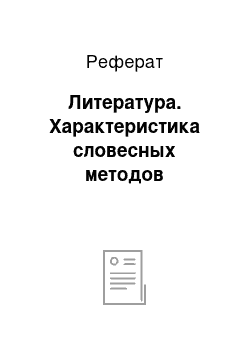 Реферат

Литература. Характеристика словесных методов